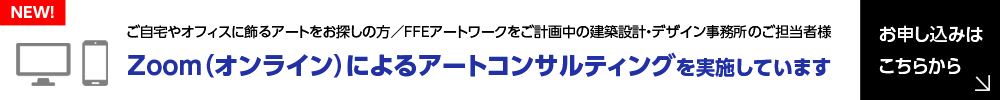 NEW!

ご自宅やオフィスに飾るアートをお探しの方／FFEアートワークをご計画中の建築設計・デザイン事務所のご担当者様

Zoom（オンライン）によるアートコンサルティングを実施しています

お申し込みは
こちらから